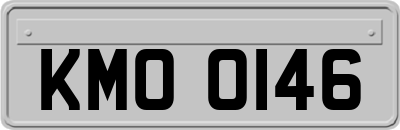 KMO 0146